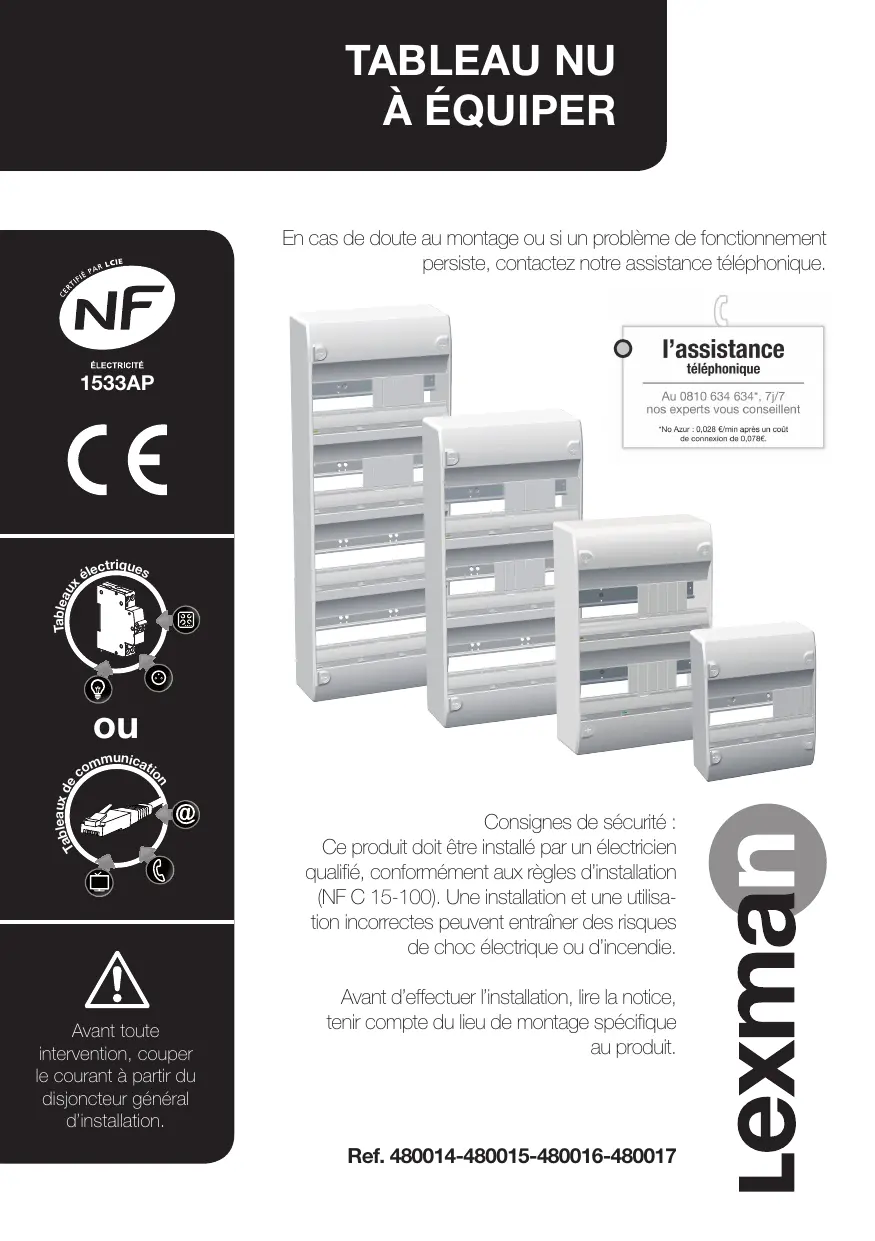 TABLEAU NU
À ÉQUIPER

CERTIFIÉ PAR LCIE
NF
ÉLECTRICITÉ
1533AP

CE

Tableaux électriques

ou

Tableaux de communication

@

Avant toute intervention, couper le courant à partir du disjoncteur général d'installation.

En cas de doute au montage ou si un problème de fonctionnement persiste, contactez notre assistance téléphonique.

l'assistance
téléphonique
Au 0810 634 634*, 7j/7
nos experts vous conseillent
*No Azur : 0,028 €/min après un coût de connexion de 0,078€.

Consignes de sécurité :
Ce produit doit être installé par un électricien qualifié, conformément aux règles d'installation (NF C 15-100). Une installation et une utilisation incorrectes peuvent entraîner des risques de choc électrique ou d'incendie.

Avant d'effectuer l'installation, lire la notice, tenir compte du lieu de montage spécifique au produit.

Ref. 480014-480015-480016-480017

Lexman